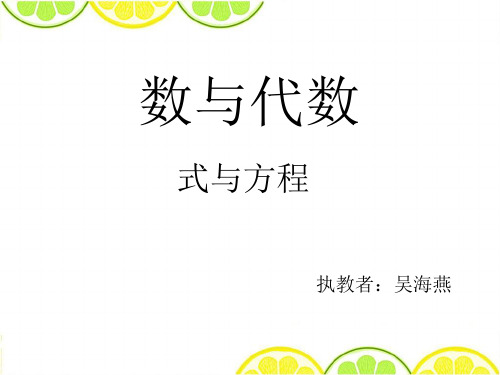 数与代数

式与方程

执教者：吴海燕